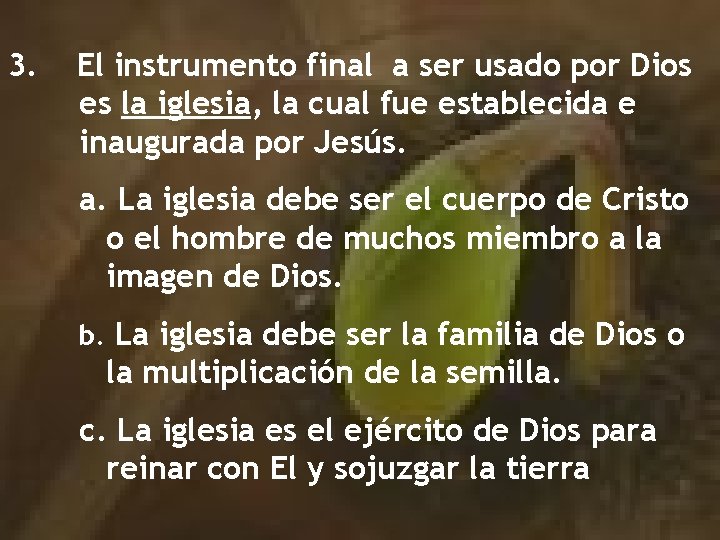 3. El instrumento final a ser usado por Dios es la iglesia, la cual fue establecida e inaugurada por Jesús.

a. La iglesia debe ser el cuerpo de Cristo o el hombre de muchos miembro a la imagen de Dios.

b. La iglesia debe ser la familia de Dios o la multiplicación de la semilla.

c. La iglesia es el ejército de Dios para reinar con El y sojuzgar la tierra